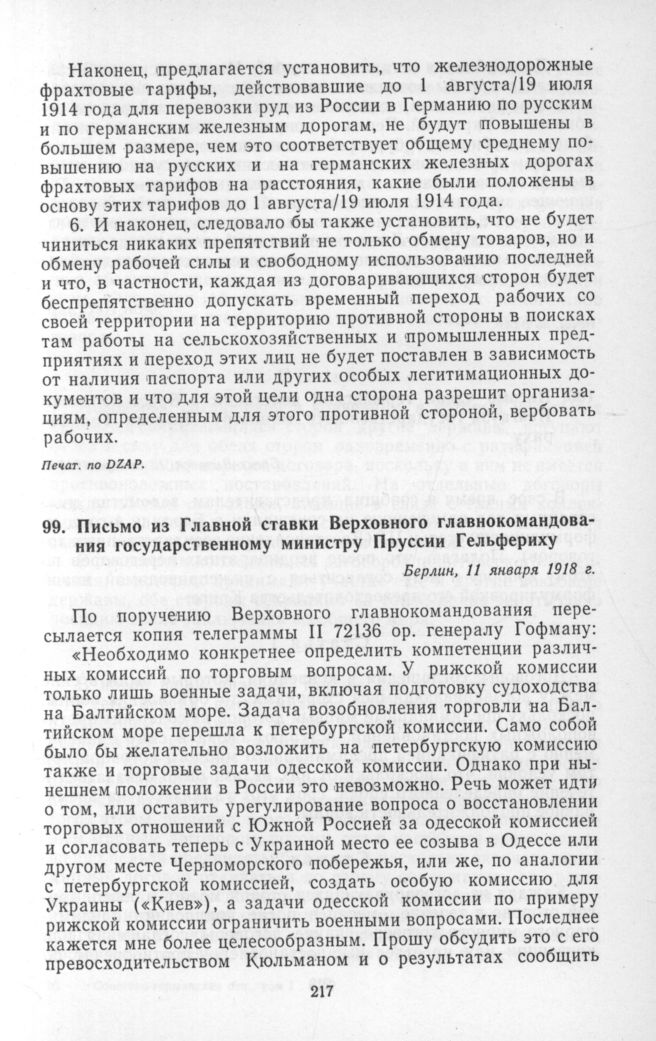 Наконец, предлагается установить, что железнодорожные фрахтовые тарифы, действовавшие до 1 августа/19 июля 1914 года для перевозки руд из России в Германию по русским и по германским железным дорогам, не будут повышены в большем размере, чем это соответствует общему среднему повышению на русских и на германских железных дорогах фрахтовых тарифов на расстояния, какие были положены в основу этих тарифов до 1 августа/19 июля 1914 года.

6. И наконец, следовало бы также установить, что не будет чиниться никаких препятствий не только обмену товаров, но и обмену рабочей силы и свободному использованию последней и что, в частности, каждая из договаривающихся сторон будет беспрепятственно допускать временный переход рабочих со своей территории на территорию противной стороны в поисках там работы на сельскохозяйственных и промышленных предприятиях и переход этих лиц не будет поставлен в зависимость от наличия паспорта или других особых легитимационных документов и что для этой цели одна сторона разрешит организациям, определенным для этого противной стороной, вербовать рабочих.

Печат. по DZAP.

99. Письмо из Главной ставки Верховного главнокомандования государственному министру Пруссии Гельфериху

Берлин, 11 января 1918 г.

По поручению Верховного главнокомандования пересылается копия телеграммы II 72136 ор. генералу Гофману: «Необходимо конкретнее определить компетенции различных комиссий по торговым вопросам. У рижской комиссии только лишь военные задачи, включая подготовку судоходства на Балтийском море. Задача возобновления торговли на Балтийском море перешла к петербургской комиссии. Само собой было бы желательно возложить на петербургскую комиссию также и торговые задачи одесской комиссии. Однако при нынешнем положении в России это невозможно. Речь может идти о том, или оставить урегулирование вопроса о восстановлении торговых отношений с Южной Россией за одесской комиссией и согласовать теперь с Украиной место ее созыва в Одессе или другом месте Черноморского побережья, или же, по аналогии с петербургской комиссией, создать особую комиссию для Украины («Киев»), а задачи одесской комиссии по примеру рижской комиссии ограничить военными вопросами. Последнее кажется мне более целесообразным. Прошу обсудить это с его превосходительством Кюльманом и о результатах сообщить

217